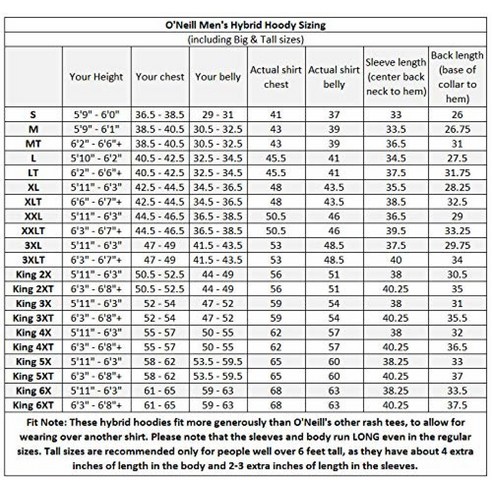 O'Neill Men's Hybrid Hoody Sizing

(including Big & Tall sizes)

| | Your Height | Your chest | Your belly | Actual shirt chest | Actual shirt belly | Sleeve length (center back neck to hem) | Back length (base of collar to hem) |
|---|---|---|---|---|---|---|---|
| S | 5'9" - 6'0" | 36.5 - 38.5 | 29 - 31 | 41 | 37 | 33 | 26 |
| M | 5'9" - 6'1" | 38.5 - 40.5 | 30.5 - 32.5 | 43 | 39 | 33.5 | 26.75 |
| MT | 6'2" - 6'6"+ | 38.5 - 40.5 | 30.5 - 32.5 | 43 | 39 | 36.5 | 31 |
| L | 5'10" - 6'2" | 40.5 - 42.5 | 32.5 - 34.5 | 45.5 | 41 | 34.5 | 27.5 |
| LT | 6'2" - 6'6"+ | 40.5 - 42.5 | 32.5 - 34.5 | 45.5 | 41 | 37.5 | 31.75 |
| XL | 5'11" - 6'3" | 42.5 - 44.5 | 34.5 - 36.5 | 48 | 43.5 | 35.5 | 28.25 |
| XLT | 6'6" - 6'7"+ | 42.5 - 44.5 | 34.5 - 36.5 | 48 | 43.5 | 38.5 | 32.5 |
| XXL | 5'11" - 6'3" | 44.5 - 46.5 | 36.5 - 38.5 | 50.5 | 46 | 36.5 | 29 |
| XXLT | 6'3" - 6'7"+ | 44.5 - 46.5 | 36.5 - 38.5 | 50.5 | 46 | 39.5 | 33.25 |
| 3XL | 5'11" - 6'3" | 47 - 49 | 41.5 - 43.5 | 53 | 48.5 | 37.5 | 29.75 |
| 3XLT | 6'3" - 6'7"+ | 47 - 49 | 41.5 - 43.5 | 53 | 48.5 | 40 | 34 |
| King 2X | 5'11" - 6'3" | 50.5 - 52.5 | 44 - 49 | 56 | 51 | 38 | 30.5 |
| King 2XT | 6'3" - 6'8"+ | 50.5 - 52.5 | 44 - 49 | 56 | 51 | 40.25 | 35 |
| King 3X | 5'11" - 6'3" | 52 - 54 | 47 - 52 | 59 | 54 | 38 | 31 |
| King 3XT | 6'3" - 6'8"+ | 52 - 54 | 47 - 52 | 59 | 54 | 40.25 | 35.5 |
| King 4X | 5'11" - 6'3" | 55 - 57 | 50 - 55 | 62 | 57 | 38 | 32 |
| King 4XT | 6'3" - 6'8"+ | 55 - 57 | 50 - 55 | 62 | 57 | 40.25 | 36.5 |
| King 5X | 5'11" - 6'3" | 58 - 62 | 53.5 - 59.5 | 65 | 60 | 38.25 | 33 |
| King 5XT | 6'3" - 6'8"+ | 58 - 62 | 53.5 - 59.5 | 65 | 60 | 40.25 | 37 |
| King 6X | 5'11" - 6'3" | 61 - 65 | 59 - 63 | 68 | 63 | 38.25 | 33.5 |
| King 6XT | 6'3" - 6'8"+ | 61 - 65 | 59 - 63 | 68 | 63 | 40.25 | 37.5 |

Fit Note: These hybrid hoodies fit more generously than O'Neill's other rash tees, to allow for wearing over another shirt. Please note that the sleeves and body run LONG even in the regular sizes. Tall sizes are recommended only for people well over 6 feet tall, as they have about 4 extra inches of length in the body and 2-3 extra inches of length in the sleeves.